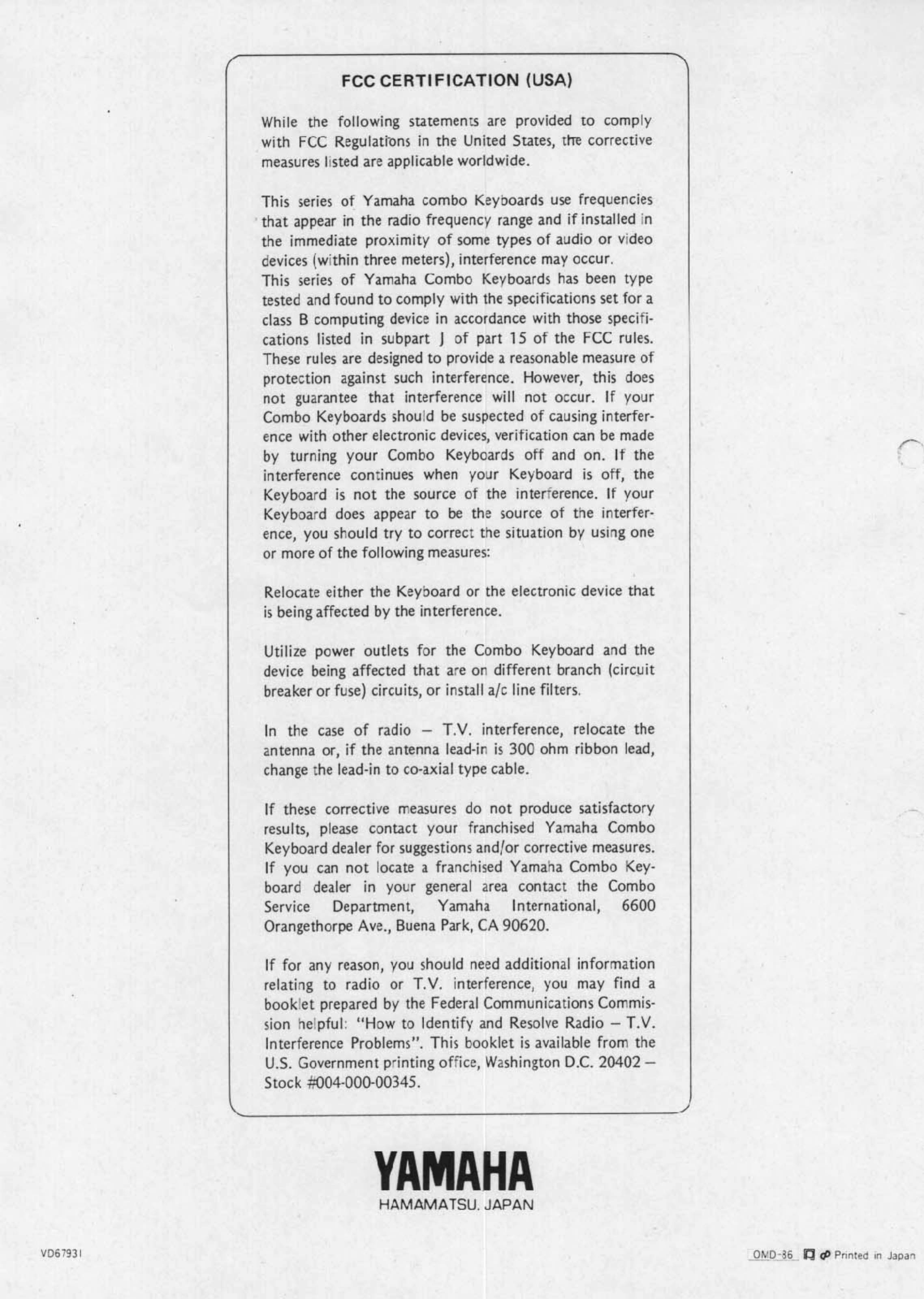 FCC CERTIFICATION (USA)

While the following statements are provided to comply with FCC Regulations in the United States, the corrective measures listed are applicable worldwide.

This series of Yamaha combo Keyboards use frequencies that appear in the radio frequency range and if installed in the immediate proximity of some types of audio or video devices (within three meters), interference may occur.
This series of Yamaha Combo Keyboards has been type tested and found to comply with the specifications set for a class B computing device in accordance with those specifications listed in subpart J of part 15 of the FCC rules. These rules are designed to provide a reasonable measure of protection against such interference. However, this does not guarantee that interference will not occur. If your Combo Keyboards should be suspected of causing interference with other electronic devices, verification can be made by turning your Combo Keyboards off and on. If the interference continues when your Keyboard is off, the Keyboard is not the source of the interference. If your Keyboard does appear to be the source of the interference, you should try to correct the situation by using one or more of the following measures:

Relocate either the Keyboard or the electronic device that is being affected by the interference.

Utilize power outlets for the Combo Keyboard and the device being affected that are on different branch (circuit breaker or fuse) circuits, or install a/c line filters.

In the case of radio – T.V. interference, relocate the antenna or, if the antenna lead-in is 300 ohm ribbon lead, change the lead-in to co-axial type cable.

If these corrective measures do not produce satisfactory results, please contact your franchised Yamaha Combo Keyboard dealer for suggestions and/or corrective measures. If you can not locate a franchised Yamaha Combo Keyboard dealer in your general area contact the Combo Service Department, Yamaha International, 6600 Orangethorpe Ave., Buena Park, CA 90620.

If for any reason, you should need additional information relating to radio or T.V. interference, you may find a booklet prepared by the Federal Communications Commission helpful: "How to Identify and Resolve Radio – T.V. Interference Problems". This booklet is available from the U.S. Government printing office, Washington D.C. 20402 – Stock #004-000-00345.

YAMAHA
HAMAMATSU, JAPAN

VD67931

OMD-86 Printed in Japan